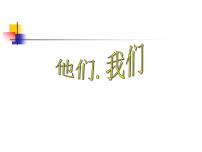 他们.我们